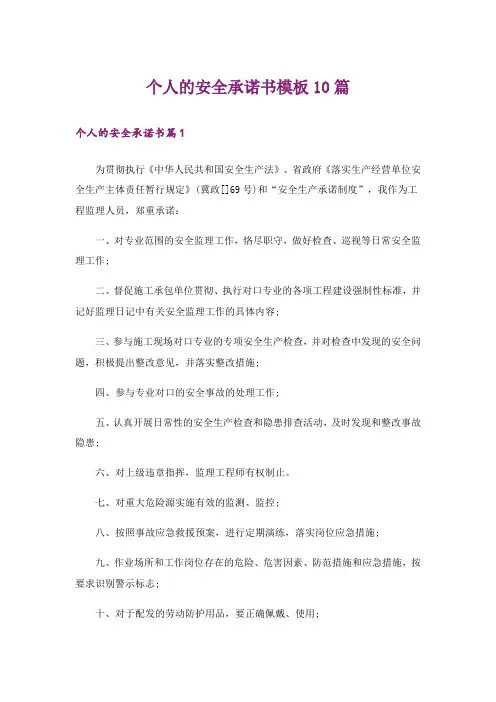 个人的安全承诺书模板10篇

个人的安全承诺书篇1

为贯彻执行《中华人民共和国安全生产法》、省政府《落实生产经营单位安全生产主体责任暂行规定》(冀政[]69号)和“安全生产承诺制度”，我作为工程监理人员，郑重承诺：

一、对专业范围的安全监理工作，恪尽职守，做好检查、巡视等日常安全监理工作；

二、督促施工承包单位贯彻、执行对口专业的各项工程建设强制性标准，并记好监理日记中有关安全监理工作的具体内容；

三、参与施工现场对口专业的专项安全生产检查，并对检查中发现的安全问题，积极提出整改意见，并落实整改措施；

四、参与专业对口的安全事故的处理工作；

五、认真开展日常性的安全生产检查和隐患排查活动，及时发现和整改事故隐患；

六、对上级违章指挥，监理工程师有权制止。

七、对重大危险源实施有效的监测、监控；

八、按照事故应急救援预案，进行定期演练，落实岗位应急措施；

九、作业场所和工作岗位存在的危险、危害因素、防范措施和应急措施，按要求识别警示标志；

十、对于配发的劳动防护用品，要正确佩戴、使用；